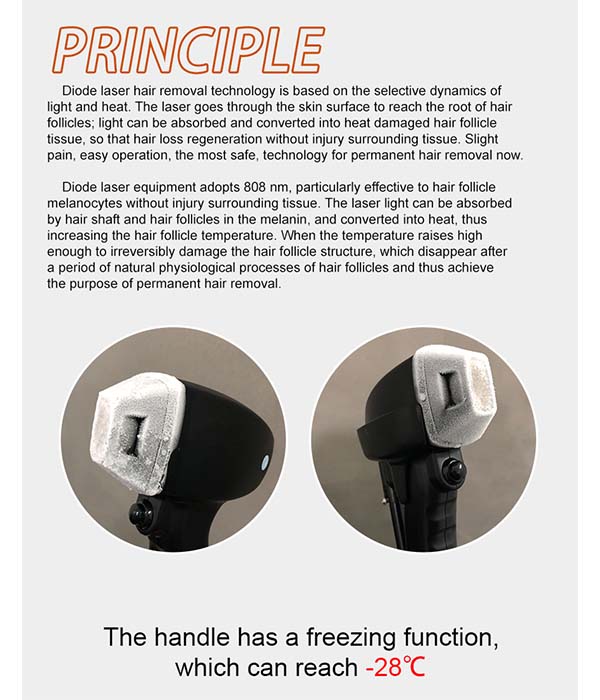 PRINCIPLE

Diode laser hair removal technology is based on the selective dynamics of light and heat. The laser goes through the skin surface to reach the root of hair follicles; light can be absorbed and converted into heat damaged hair follicle tissue, so that hair loss regeneration without injury surrounding tissue. Slight pain, easy operation, the most safe, technology for permanent hair removal now.

Diode laser equipment adopts 808 nm, particularly effective to hair follicle melanocytes without injury surrounding tissue. The laser light can be absorbed by hair shaft and hair follicles in the melanin, and converted into heat, thus increasing the hair follicle temperature. When the temperature raises high enough to irreversibly damage the hair follicle structure, which disappear after a period of natural physiological processes of hair follicles and thus achieve the purpose of permanent hair removal.

The handle has a freezing function, which can reach -28℃